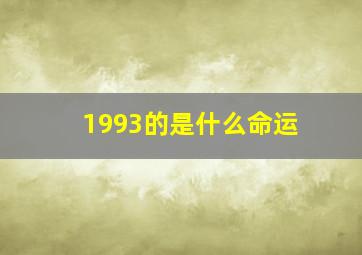 1993的是什么命运